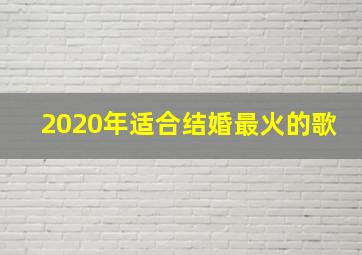 2020年适合结婚最火的歌